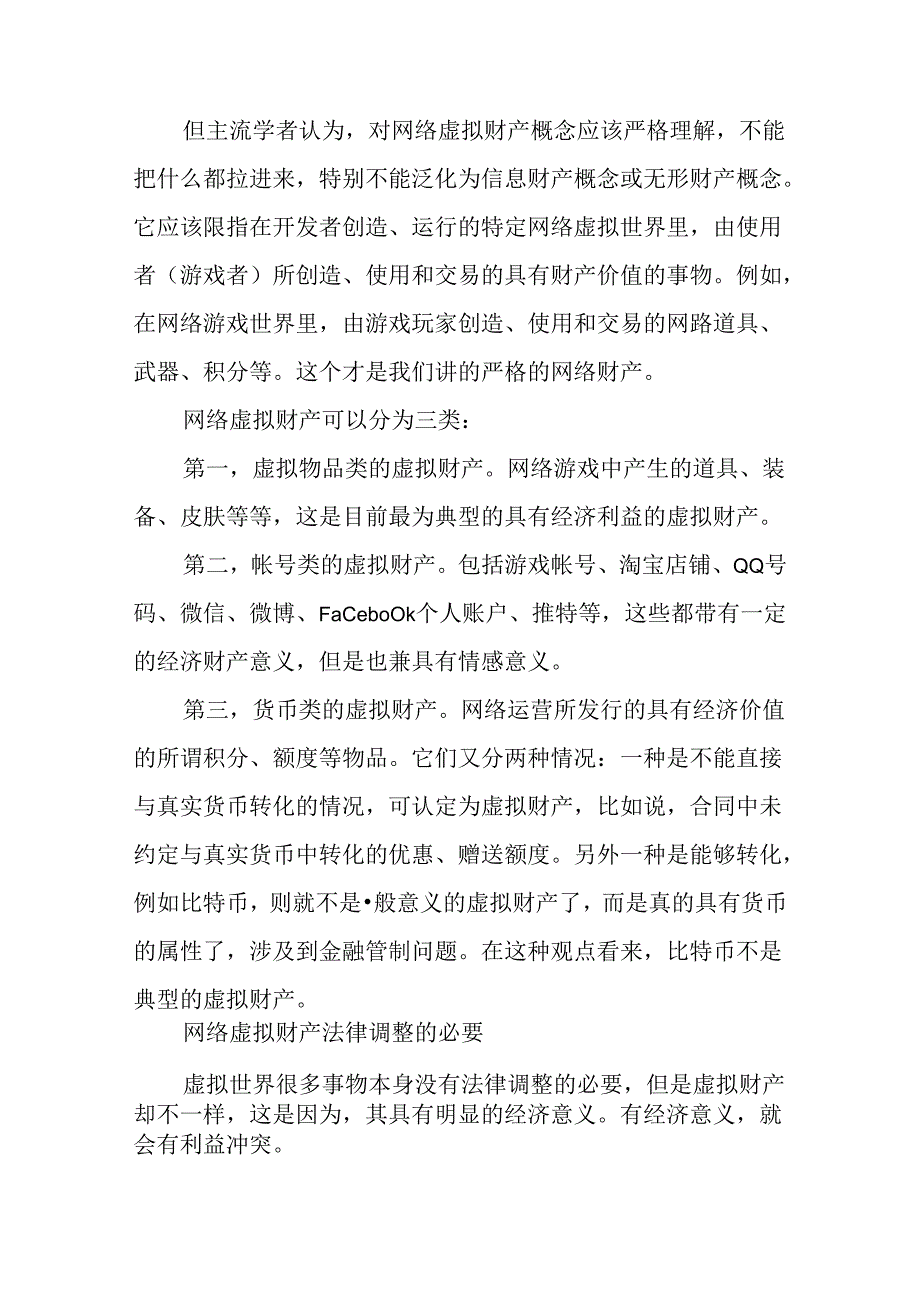 但主流学者认为，对网络虚拟财产概念应该严格理解，不能把什么都拉进来，特别不能泛化为信息财产概念或无形财产概念。它应该限指在开发者创造、运行的特定网络虚拟世界里，由使用者（游戏者）所创造、使用和交易的具有财产价值的事物。例如，在网络游戏世界里，由游戏玩家创造、使用和交易的网路道具、武器、积分等。这个才是我们讲的严格的网络财产。

网络虚拟财产可以分为三类：

第一，虚拟物品类的虚拟财产。网络游戏中产生的道具、装备、皮肤等等，这是目前最为典型的具有经济利益的虚拟财产。

第二，帐号类的虚拟财产。包括游戏帐号、淘宝店铺、QQ号码、微信、微博、FaCeboOk个人账户、推特等，这些都带有一定的经济财产意义，但是也兼具有情感意义。

第三，货币类的虚拟财产。网络运营所发行的具有经济价值的所谓积分、额度等物品。它们又分两种情况：一种是不能直接与真实货币转化的情况，可认定为虚拟财产，比如说，合同中未约定与真实货币中转化的优惠、赠送额度。另外一种是能够转化，例如比特币，则就不是•般意义的虚拟财产了，而是真的具有货币的属性了，涉及到金融管制问题。在这种观点看来，比特币不是典型的虚拟财产。

网络虚拟财产法律调整的必要

虚拟世界很多事物本身没有法律调整的必要，但是虚拟财产却不一样，这是因为，其具有明显的经济意义。有经济意义，就会有利益冲突。